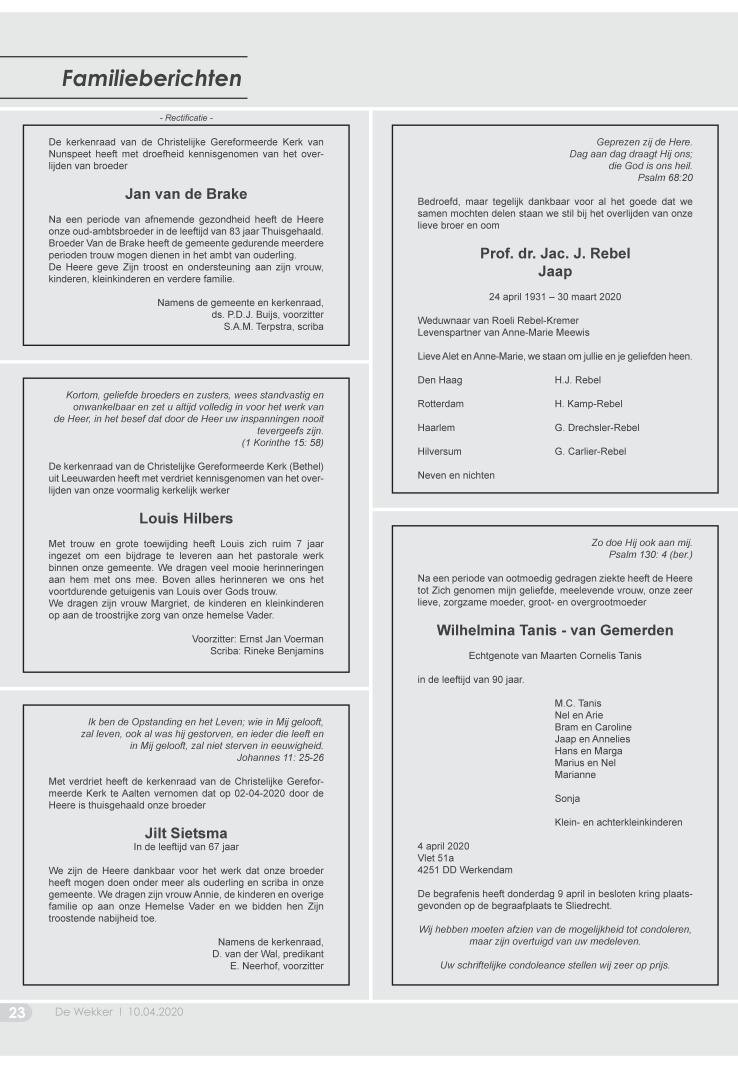 Familieberichten

- Rectificatie -

De kerkenraad van de Christelijke Gereformeerde Kerk van Nunspeet heeft met droefheid kennisgenomen van het overlijden van broeder

Jan van de Brake

Na een periode van afnemende gezondheid heeft de Heere onze oud-ambtsbroeder in de leeftijd van 83 jaar Thuisgehaald. Broeder Van de Brake heeft de gemeente gedurende meerdere perioden trouw mogen dienen in het ambt van ouderling. De Heere geve Zijn troost en ondersteuning aan zijn vrouw, kinderen, kleinkinderen en verdere familie.

Namens de gemeente en kerkenraad,
ds. P.D.J. Buijs, voorzitter
S.A.M. Terpstra, scriba

Kortom, geliefde broeders en zusters, wees standvastig en onwankelbaar en zet u altijd volledig in voor het werk van de Heer, in het besef dat door de Heer uw inspanningen nooit tevergeefs zijn.
(1 Korinthe 15: 58)

De kerkenraad van de Christelijke Gereformeerde Kerk (Bethel) uit Leeuwarden heeft met verdriet kennisgenomen van het overlijden van onze voormalig kerkelijk werker

Louis Hilbers

Met trouw en grote toewijding heeft Louis zich ruim 7 jaar ingezet om een bijdrage te leveren aan het pastorale werk binnen onze gemeente. We dragen veel mooie herinneringen aan hem met ons mee. Boven alles herinneren we ons het voortdurende getuigenis van Louis over Gods trouw.
We dragen zijn vrouw Margriet, de kinderen en kleinkinderen op aan de troostrijke zorg van onze hemelse Vader.

Voorzitter: Ernst Jan Voerman
Scriba: Rineke Benjamins

Ik ben de Opstanding en het Leven; wie in Mij gelooft, zal leven, ook al was hij gestorven, en ieder die leeft en in Mij gelooft, zal niet sterven in eeuwigheid.
Johannes 11: 25-26

Met verdriet heeft de kerkenraad van de Christelijke Gereformeerde Kerk te Aalten vernomen dat op 02-04-2020 door de Heere is thuisgehaald onze broeder

Jilt Sietsma
In de leeftijd van 67 jaar

We zijn de Heere dankbaar voor het werk dat onze broeder heeft mogen doen onder meer als ouderling en scriba in onze gemeente. We dragen zijn vrouw Annie, de kinderen en overige familie op aan onze Hemelse Vader en we bidden hen Zijn troostende nabijheid toe.

Namens de kerkenraad,
D. van der Wal, predikant
E. Neerhof, voorzitter

Geprezen zij de Here.
Dag aan dag draagt Hij ons;
die God is ons heil.
Psalm 68:20

Bedroefd, maar tegelijk dankbaar voor al het goede dat we samen mochten delen staan we stil bij het overlijden van onze lieve broer en oom

Prof. dr. Jac. J. Rebel
Jaap

24 april 1931 – 30 maart 2020

Weduwnaar van Roeli Rebel-Kremer
Levenspartner van Anne-Marie Meewis

Lieve Alet en Anne-Marie, we staan om jullie en je geliefden heen.

Den Haag H.J. Rebel
Rotterdam H. Kamp-Rebel
Haarlem G. Drechsler-Rebel
Hilversum G. Carlier-Rebel
Neven en nichten

Zo doe Hij ook aan mij.
Psalm 130: 4 (ber.)

Na een periode van ootmoedig gedragen ziekte heeft de Heere tot Zich genomen mijn geliefde, meelevende vrouw, onze zeer lieve, zorgzame moeder, groot- en overgrootmoeder

Wilhelmina Tanis - van Gemerden

Echtgenote van Maarten Cornelis Tanis

in de leeftijd van 90 jaar.

M.C. Tanis
Nel en Arie
Bram en Caroline
Jaap en Annelies
Hans en Marga
Marius en Nel
Marianne

Sonja

Klein- en achterkleinkinderen

4 april 2020
Vlet 51a
4251 DD Werkendam

De begrafenis heeft donderdag 9 april in besloten kring plaatsgevonden op de begraafplaats te Sliedrecht.

Wij hebben moeten afzien van de mogelijkheid tot condoleren, maar zijn overtuigd van uw medeleven.

Uw schriftelijke condoleance stellen wij zeer op prijs.

23 De Wekker | 10.04.2020